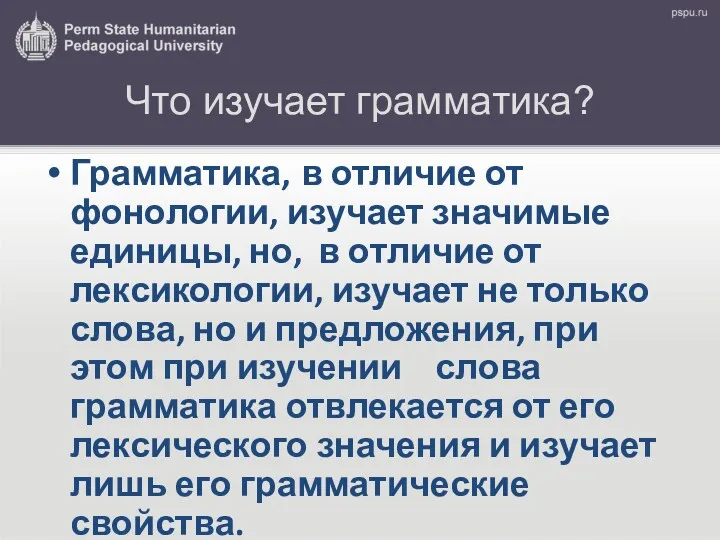 Perm State Humanitarian Pedagogical University

pspu.ru

Что изучает грамматика?

• Грамматика, в отличие от фонологии, изучает значимые единицы, но, в отличие от лексикологии, изучает не только слова, но и предложения, при этом при изучении слова грамматика отвлекается от его лексического значения и изучает лишь его грамматические свойства.